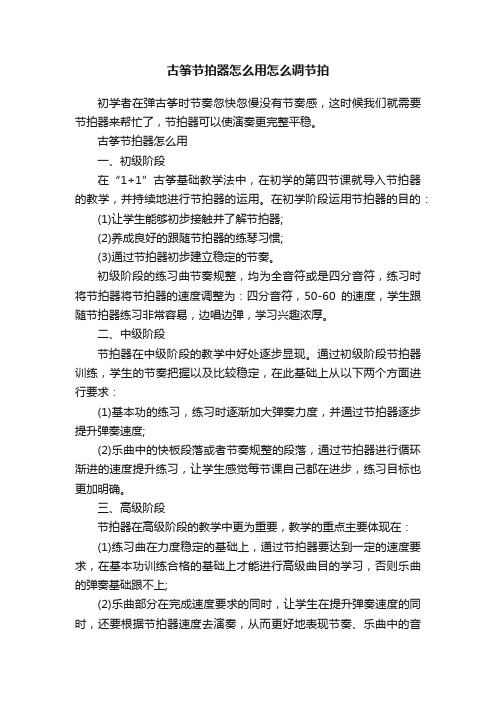 古筝节拍器怎么用怎么调节拍

初学者在弹古筝时节奏忽快忽慢没有节奏感，这时候我们就需要节拍器来帮忙了，节拍器可以使演奏更完整平稳。

古筝节拍器怎么用

一、初级阶段

在“1+1”古筝基础教学法中，在初学的第四节课就导入节拍器的教学，并持续地进行节拍器的运用。在初学阶段运用节拍器的目的：

(1)让学生能够初步接触并了解节拍器;

(2)养成良好的跟随节拍器的练琴习惯;

(3)通过节拍器初步建立稳定的节奏。

初级阶段的练习曲节奏规整，均为全音符或是四分音符，练习时将节拍器将节拍器的速度调整为：四分音符，50-60 的速度，学生跟随节拍器练习非常容易，边唱边弹，学习兴趣浓厚。

二、中级阶段

节拍器在中级阶段的教学中好处逐步显现。通过初级阶段节拍器训练，学生的节奏把握以及比较稳定，在此基础上从以下两个方面进行要求：

(1)基本功的练习，练习时逐渐加大弹奏力度，并通过节拍器逐步提升弹奏速度;

(2)乐曲中的快板段落或者节奏规整的段落，通过节拍器进行循环渐进的速度提升练习，让学生感觉每节课自己都在进步，练习目标也更加明确。

三、高级阶段

节拍器在高级阶段的教学中更为重要，教学的重点主要体现在：

(1)练习曲在力度稳定的基础上，通过节拍器要达到一定的速度要求，在基本功训练合格的基础上才能进行高级曲目的学习，否则乐曲的弹奏基础跟不上;

(2)乐曲部分在完成速度要求的同时，让学生在提升弹奏速度的同时，还要根据节拍器速度去演奏，从而更好地表现节奏、乐曲中的音